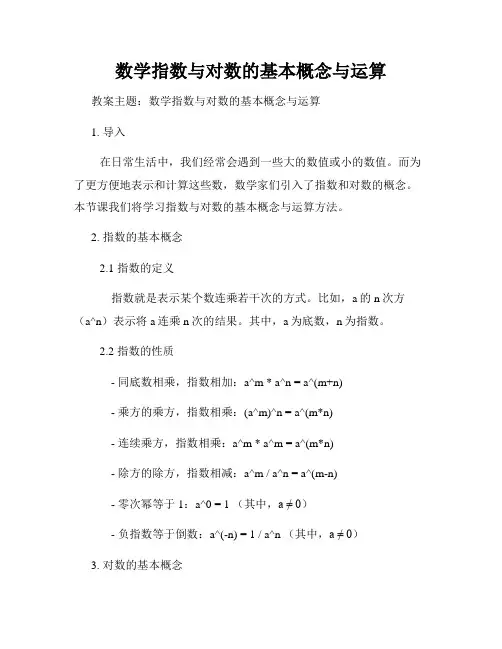 数学指数与对数的基本概念与运算

教案主题：数学指数与对数的基本概念与运算

1. 导入

在日常生活中，我们经常会遇到一些大的数值或小的数值。而为了更方便地表示和计算这些数，数学家们引入了指数和对数的概念。本节课我们将学习指数与对数的基本概念与运算方法。

2. 指数的基本概念

2.1 指数的定义

指数就是表示某个数连乘若干次的方式。比如，a 的 n 次方（a^n）表示将 a 连乘 n 次的结果。其中，a 为底数，n 为指数。

2.2 指数的性质

- 同底数相乘，指数相加：a^m * a^n = a^(m+n)

- 乘方的乘方，指数相乘：(a^m)^n = a^(m*n)

- 连续乘方，指数相乘：a^m * a^m = a^(m*n)

- 除方的除方，指数相减：a^m / a^n = a^(m-n)

- 零次幂等于 1：a^0 = 1 （其中，a ≠ 0）

- 负指数等于倒数：a^(-n) = 1 / a^n （其中，a ≠ 0）

3. 对数的基本概念